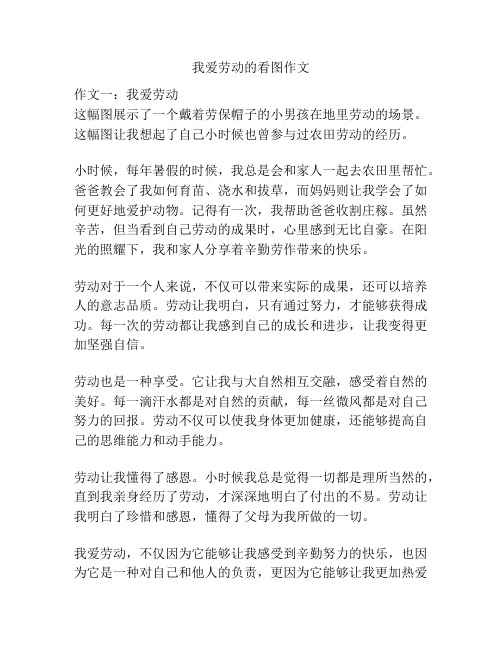 我爱劳动的看图作文

作文一：我爱劳动
这幅图展示了一个戴着劳保帽子的小男孩在地里劳动的场景。这幅图让我想起了自己小时候也曾参与过农田劳动的经历。

小时候，每年暑假的时候，我总是会和家人一起去农田里帮忙。爸爸教会了我如何育苗、浇水和拔草，而妈妈则让我学会了如何更好地爱护动物。记得有一次，我帮助爸爸收割庄稼。虽然辛苦，但当看到自己劳动的成果时，心里感到无比自豪。在阳光的照耀下，我和家人分享着辛勤劳作带来的快乐。

劳动对于一个人来说，不仅可以带来实际的成果，还可以培养人的意志品质。劳动让我明白，只有通过努力，才能够获得成功。每一次的劳动都让我感到自己的成长和进步，让我变得更加坚强自信。

劳动也是一种享受。它让我与大自然相互交融，感受着自然的美好。每一滴汗水都是对自然的贡献，每一丝微风都是对自己努力的回报。劳动不仅可以使我身体更加健康，还能够提高自己的思维能力和动手能力。

劳动让我懂得了感恩。小时候我总是觉得一切都是理所当然的，直到我亲身经历了劳动，才深深地明白了付出的不易。劳动让我明白了珍惜和感恩，懂得了父母为我所做的一切。

我爱劳动，不仅因为它能够让我感受到辛勤努力的快乐，也因为它是一种对自己和他人的负责，更因为它能够让我更加热爱